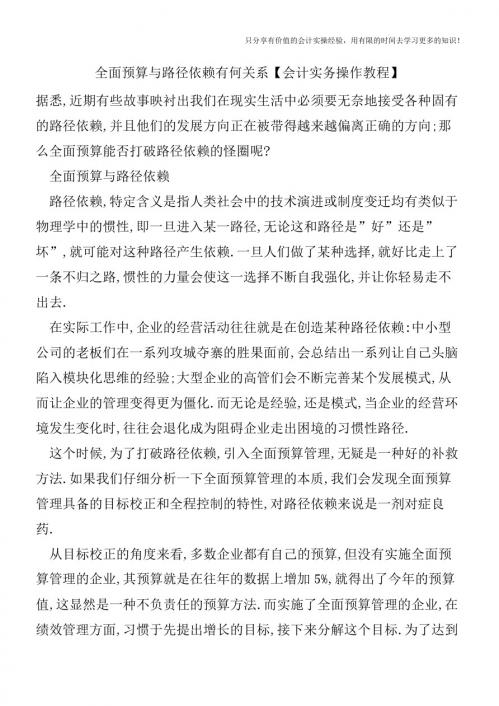 只分享有价值的会计实操经验，用有限的时间去学习更多的知识！

全面预算与路径依赖有何关系【会计实务操作教程】

据悉,近期有些故事映衬出我们在现实生活中必须要无奈地接受各种固有的路径依赖,并且他们的发展方向正在被带得越来越偏离正确的方向;那么全面预算能否打破路径依赖的怪圈呢?

全面预算与路径依赖

路径依赖,特定含义是指人类社会中的技术演进或制度变迁均有类似于物理学中的惯性,即一旦进入某一路径,无论这和路径是”好”还是”坏”,就可能对这种路径产生依赖.一旦人们做了某种选择,就好比走上了一条不归之路,惯性的力量会使这一选择不断自我强化,并让你轻易走不出去.

在实际工作中,企业的经营活动往往就是在创造某种路径依赖:中小型公司的老板们在一系列攻城夺寨的胜果面前,会总结出一系列让自己头脑陷入模块化思维的经验;大型企业的高管们会不断完善某个发展模式,从而让企业的管理变得更为僵化.而无论是经验,还是模式,当企业的经营环境发生变化时,往往会退化成为阻碍企业走出困境的习惯性路径.

这个时候,为了打破路径依赖,引入全面预算管理,无疑是一种好的补救方法.如果我们仔细分析一下全面预算管理的本质,我们会发现全面预算管理具备的目标校正和全程控制的特性,对路径依赖来说是一剂对症良药.

从目标校正的角度来看,多数企业都有自己的预算,但没有实施全面预算管理的企业,其预算就是在往年的数据上增加5%,就得出了今年的预算值,这显然是一种不负责任的预算方法.而实施了全面预算管理的企业,在绩效管理方面,习惯于先提出增长的目标,接下来分解这个目标.为了达到